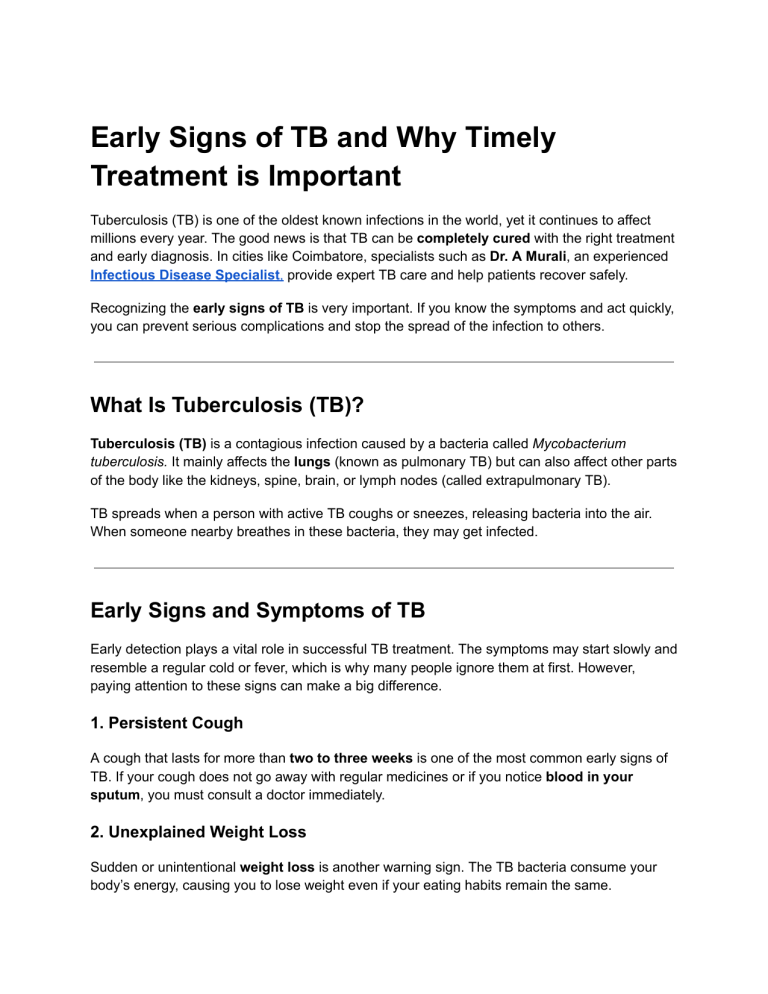 Early Signs of TB and Why Timely Treatment is Important

Tuberculosis (TB) is one of the oldest known infections in the world, yet it continues to affect millions every year. The good news is that TB can be completely cured with the right treatment and early diagnosis. In cities like Coimbatore, specialists such as Dr. A Murali, an experienced Infectious Disease Specialist, provide expert TB care and help patients recover safely.

Recognizing the early signs of TB is very important. If you know the symptoms and act quickly, you can prevent serious complications and stop the spread of the infection to others.

What Is Tuberculosis (TB)?

Tuberculosis (TB) is a contagious infection caused by a bacteria called Mycobacterium tuberculosis. It mainly affects the lungs (known as pulmonary TB) but can also affect other parts of the body like the kidneys, spine, brain, or lymph nodes (called extrapulmonary TB).

TB spreads when a person with active TB coughs or sneezes, releasing bacteria into the air. When someone nearby breathes in these bacteria, they may get infected.

Early Signs and Symptoms of TB

Early detection plays a vital role in successful TB treatment. The symptoms may start slowly and resemble a regular cold or fever, which is why many people ignore them at first. However, paying attention to these signs can make a big difference.

1. Persistent Cough

A cough that lasts for more than two to three weeks is one of the most common early signs of TB. If your cough does not go away with regular medicines or if you notice blood in your sputum, you must consult a doctor immediately.

2. Unexplained Weight Loss

Sudden or unintentional weight loss is another warning sign. The TB bacteria consume your body's energy, causing you to lose weight even if your eating habits remain the same.